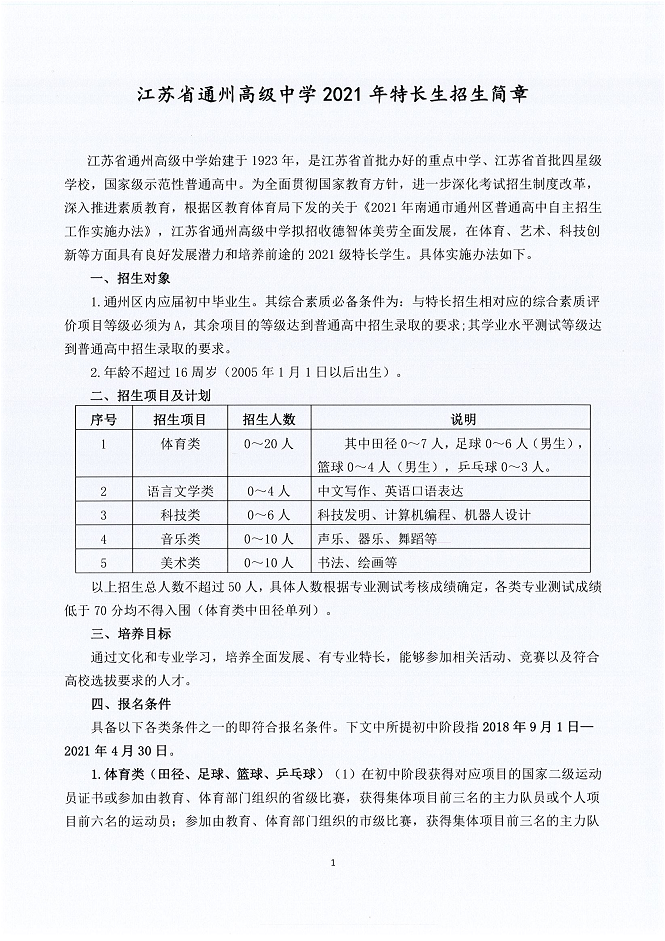 江苏省通州高级中学2021年特长生招生简章

江苏省通州高级中学始建于1923年，是江苏省首批办好的重点中学、江苏省首批四星级学校，国家级示范性普通高中。为全面贯彻国家教育方针，进一步深化考试招生制度改革，深入推进素质教育，根据区教育体育局下发的关于《2021年南通市通州区普通高中自主招生工作实施办法》，江苏省通州高级中学拟招收德智体美劳全面发展，在体育、艺术、科技创新等方面具有良好发展潜力和培养前途的2021级特长学生。具体实施办法如下。

一、招生对象

1.通州区内应届初中毕业生。其综合素质必备条件为：与特长招生相对应的综合素质评价项目等级必须为A，其余项目的等级达到普通高中招生录取的要求；其学业水平测试等级达到普通高中招生录取的要求。

2.年龄不超过16周岁（2005年1月1日以后出生）。

二、招生项目及计划

| 序号 | 招生项目 | 招生人数 | 说明 |
|---|---|---|---|
| 1 | 体育类 | 0～20人 | 其中田径0～7人，足球0～6人（男生），篮球0～4人（男生），乒乓球0～3人。 |
| 2 | 语言文学类 | 0～4人 | 中文写作、英语口语表达 |
| 3 | 科技类 | 0～6人 | 科技发明、计算机编程、机器人设计 |
| 4 | 音乐类 | 0～10人 | 声乐、器乐、舞蹈等 |
| 5 | 美术类 | 0～10人 | 书法、绘画等 |

以上招生总人数不超过50人，具体人数根据专业测试考核成绩确定，各类专业测试成绩低于70分均不得入围（体育类中田径单列）。

三、培养目标

通过文化和专业学习，培养全面发展、有专业特长，能够参加相关活动、竞赛以及符合高校选拔要求的人才。

四、报名条件

具备以下各类条件之一的即符合报名条件。下文中所提初中阶段指2018年9月1日—2021年4月30日。

1.体育类（田径、足球、篮球、乒乓球）（1）在初中阶段获得对应项目的国家二级运动员证书或参加由教育、体育部门组织的省级比赛，获得集体项目前三名的主力队员或个人项目前六名的运动员；参加由教育、体育部门组织的市级比赛，获得集体项目前三名的主力队

1